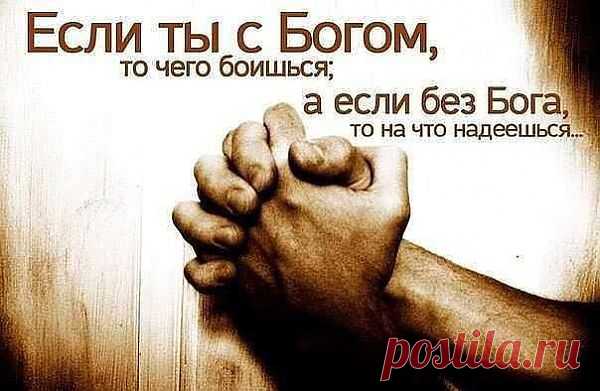 Если ты с Богом,
то чего боишься;
а если без Бога,
то на что надеешься...

postila.ru